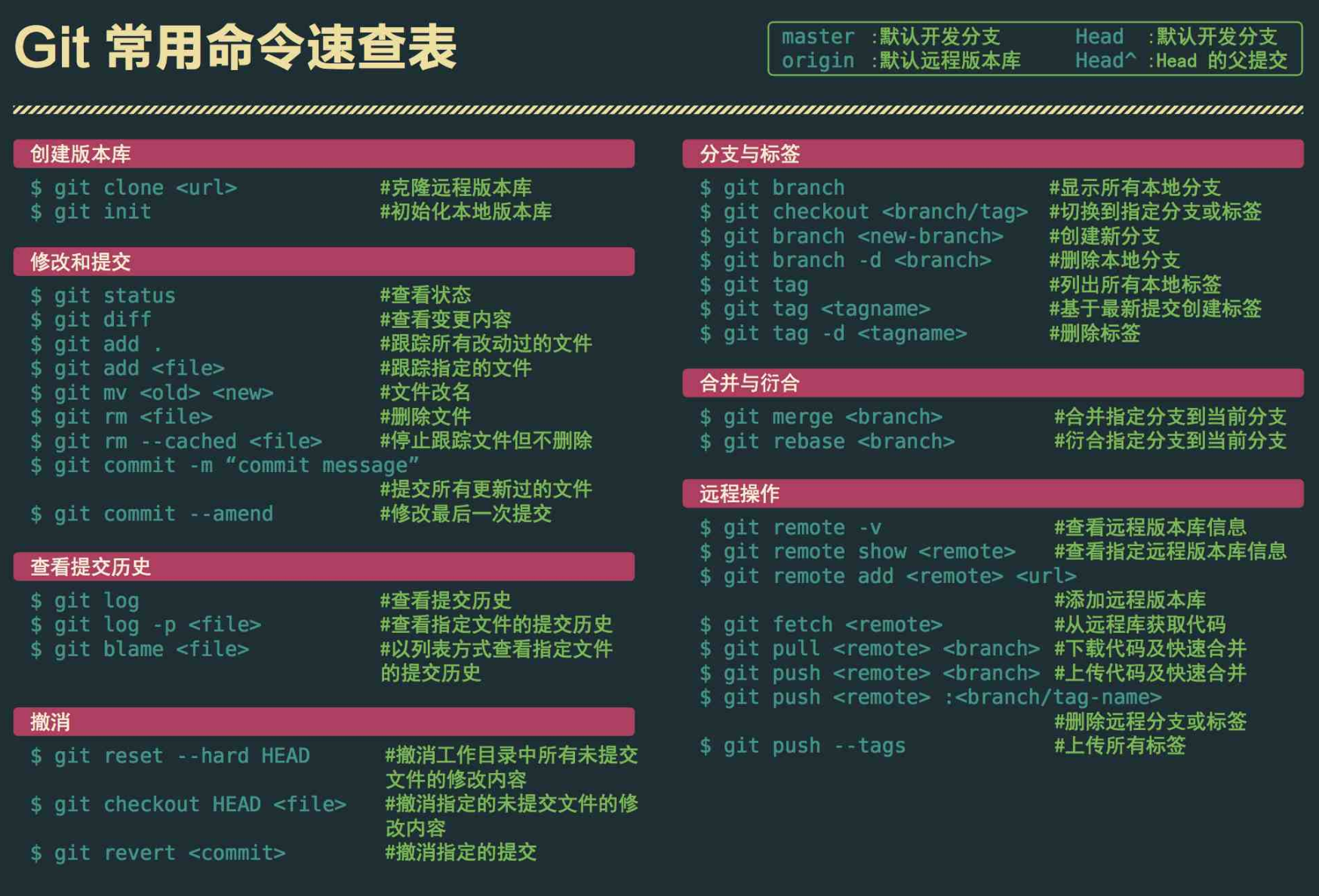 Git 常用命令速查表

master :默认开发分支
origin :默认远程版本库
Head :默认开发分支
Head^ :Head 的父提交

创建版本库
$ git clone <url> #克隆远程版本库
$ git init #初始化本地版本库

修改和提交
$ git status #查看状态
$ git diff #查看变更内容
$ git add . #跟踪所有改动过的文件
$ git add <file> #跟踪指定的文件
$ git mv <old> <new> #文件改名
$ git rm <file> #删除文件
$ git rm --cached <file> #停止跟踪文件但不删除
$ git commit -m “commit message” #提交所有更新过的文件
$ git commit --amend #修改最后一次提交

查看提交历史
$ git log #查看提交历史
$ git log -p <file> #查看指定文件的提交历史
$ git blame <file> #以列表方式查看指定文件的提交历史

撤消
$ git reset --hard HEAD #撤消工作目录中所有未提交文件的修改内容
$ git checkout HEAD <file> #撤消指定的未提交文件的修改内容
$ git revert <commit> #撤消指定的提交

分支与标签
$ git branch #显示所有本地分支
$ git checkout <branch/tag> #切换到指定分支或标签
$ git branch <new-branch> #创建新分支
$ git branch -d <branch> #删除本地分支
$ git tag #列出所有本地标签
$ git tag <tagname> #基于最新提交创建标签
$ git tag -d <tagname> #删除标签

合并与衍合
$ git merge <branch> #合并指定分支到当前分支
$ git rebase <branch> #衍合指定分支到当前分支

远程操作
$ git remote -v #查看远程版本库信息
$ git remote show <remote> #查看指定远程版本库信息
$ git remote add <remote> <url> #添加远程版本库
$ git fetch <remote> #从远程库获取代码
$ git pull <remote> <branch> #下载代码及快速合并
$ git push <remote> <branch> #上传代码及快速合并
$ git push <remote> :<branch/tag-name> #删除远程分支或标签
$ git push --tags #上传所有标签